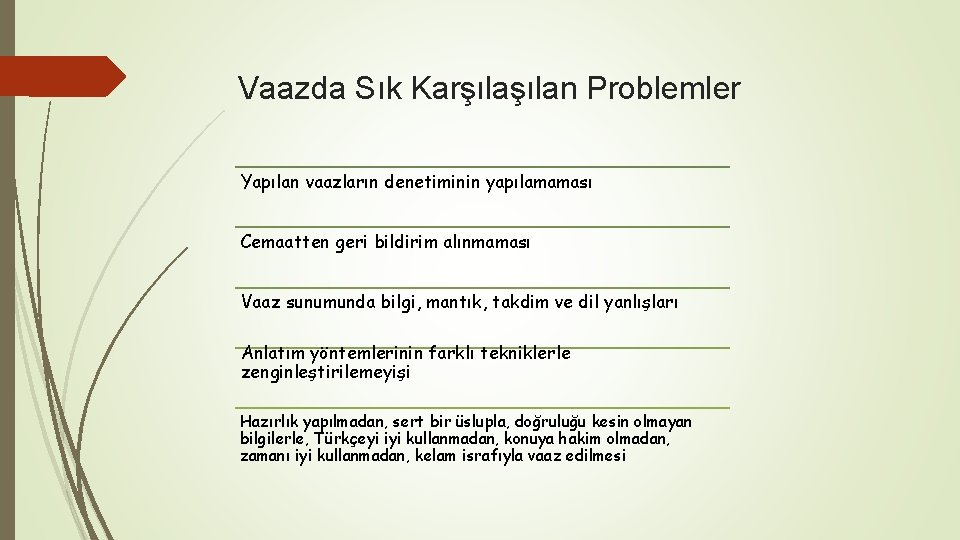 Vaazda Sık Karşılaşılan Problemler

Yapılan vaazların denetiminin yapılamaması

Cemaatten geri bildirim alınmaması

Vaaz sunumunda bilgi, mantık, takdim ve dil yanlışları

Anlatım yöntemlerinin farklı tekniklerle zenginleştirilemeyişi

Hazırlık yapılmadan, sert bir üslupla, doğruluğu kesin olmayan bilgilerle, Türkçeyi iyi kullanmadan, konuya hakim olmadan, zamanı iyi kullanmadan, kelam israfıyla vaaz edilmesi